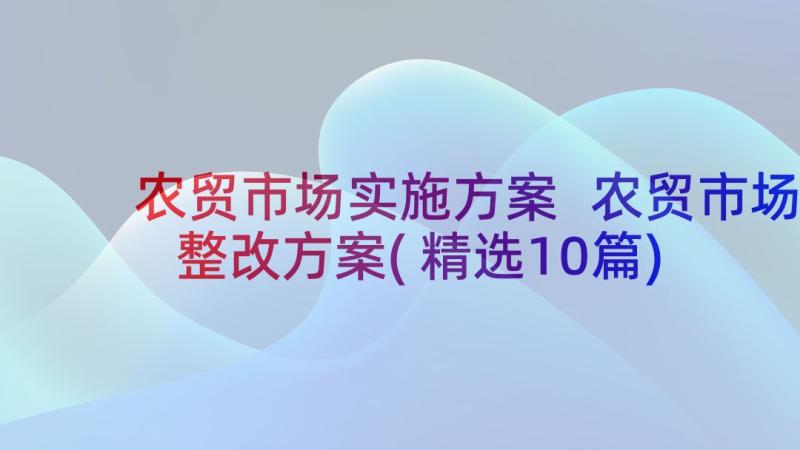 农贸市场实施方案 农贸市场整改方案(精选10篇)